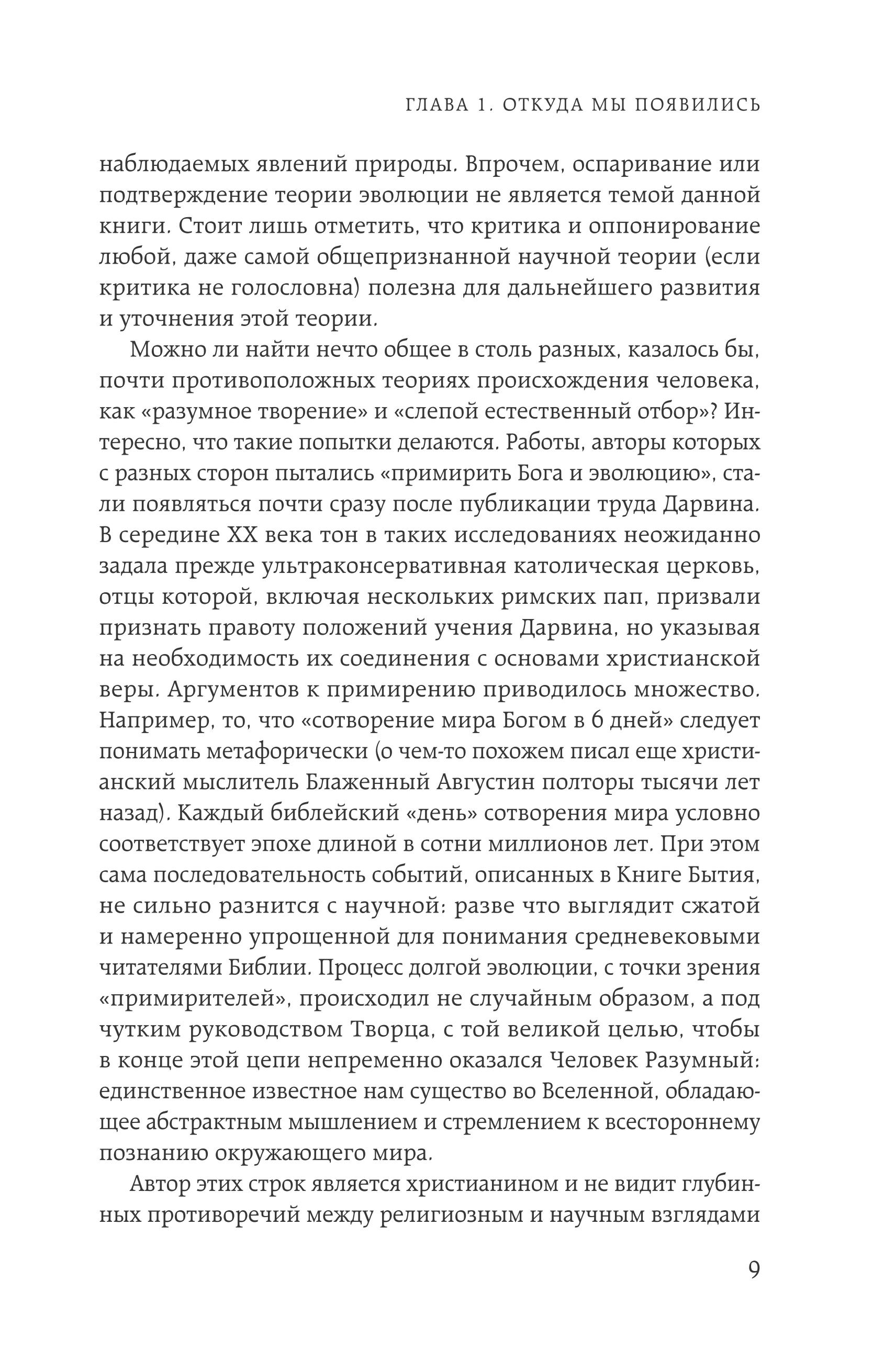 ГЛАВА 1. ОТКУДА МЫ ПОЯВИЛИСЬ

наблюдаемых явлений природы. Впрочем, оспаривание или подтверждение теории эволюции не является темой данной книги. Стоит лишь отметить, что критика и оппонирование любой, даже самой общепризнанной научной теории (если критика не голословна) полезна для дальнейшего развития и уточнения этой теории.

Можно ли найти нечто общее в столь разных, казалось бы, почти противоположных теориях происхождения человека, как «разумное творение» и «слепой естественный отбор»? Интересно, что такие попытки делаются. Работы, авторы которых с разных сторон пытались «примирить Бога и эволюцию», стали появляться почти сразу после публикации труда Дарвина. В середине XX века тон в таких исследованиях неожиданно задала прежде ультраконсервативная католическая церковь, отцы которой, включая нескольких римских пап, призвали признать правоту положений учения Дарвина, но указывая на необходимость их соединения с основами христианской веры. Аргументов к примирению приводилось множество. Например, то, что «сотворение мира Богом в 6 дней» следует понимать метафорически (о чем-то похожем писал еще христианский мыслитель Блаженный Августин полторы тысячи лет назад). Каждый библейский «день» сотворения мира условно соответствует эпохе длиной в сотни миллионов лет. При этом сама последовательность событий, описанных в Книге Бытия, не сильно разнится с научной: разве что выглядит сжатой и намеренно упрощенной для понимания средневековыми читателями Библии. Процесс долгой эволюции, с точки зрения «примирителей», происходил не случайным образом, а под чутким руководством Творца, с той великой целью, чтобы в конце этой цепи непременно оказался Человек Разумный: единственное известное нам существо во Вселенной, обладающее абстрактным мышлением и стремлением к всестороннему познанию окружающего мира.

Автор этих строк является христианином и не видит глубинных противоречий между религиозным и научным взглядами

9